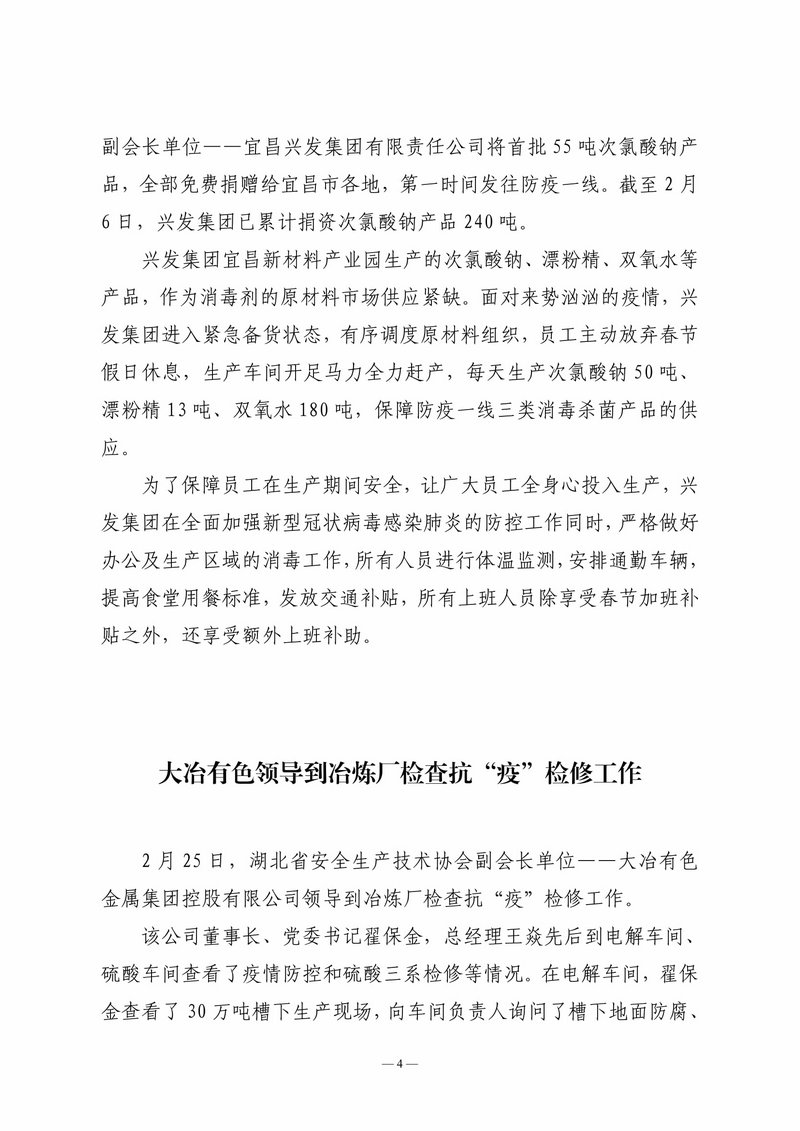 副会长单位——宜昌兴发集团有限责任公司将首批55吨次氯酸钠产品，全部免费捐赠给宜昌市各地，第一时间发往防疫一线。截至2月6日，兴发集团已累计捐资次氯酸钠产品240吨。

兴发集团宜昌新材料产业园生产的次氯酸钠、漂粉精、双氧水等产品，作为消毒剂的原材料市场供应紧缺。面对来势汹汹的疫情，兴发集团进入紧急备货状态，有序调度原材料组织，员工主动放弃春节假日休息，生产车间开足马力全力赶产，每天生产次氯酸钠50吨、漂粉精13吨、双氧水180吨，保障防疫一线三类消毒杀菌产品的供应。

为了保障员工在生产期间安全，让广大员工全身心投入生产，兴发集团在全面加强新型冠状病毒感染肺炎的防控工作同时，严格做好办公及生产区域的消毒工作，所有人员进行体温监测，安排通勤车辆，提高食堂用餐标准，发放交通补贴，所有上班人员除享受春节加班补贴之外，还享受额外上班补助。

大冶有色领导到冶炼厂检查抗“疫”检修工作

2月25日，湖北省安全生产技术协会副会长单位——大冶有色金属集团控股有限公司领导到冶炼厂检查抗“疫”检修工作。

该公司董事长、党委书记翟保金，总经理王焱先后到电解车间、硫酸车间查看了疫情防控和硫酸三系检修等情况。在电解车间，翟保金查看了30万吨槽下生产现场，向车间负责人询问了槽下地面防腐、

—4—